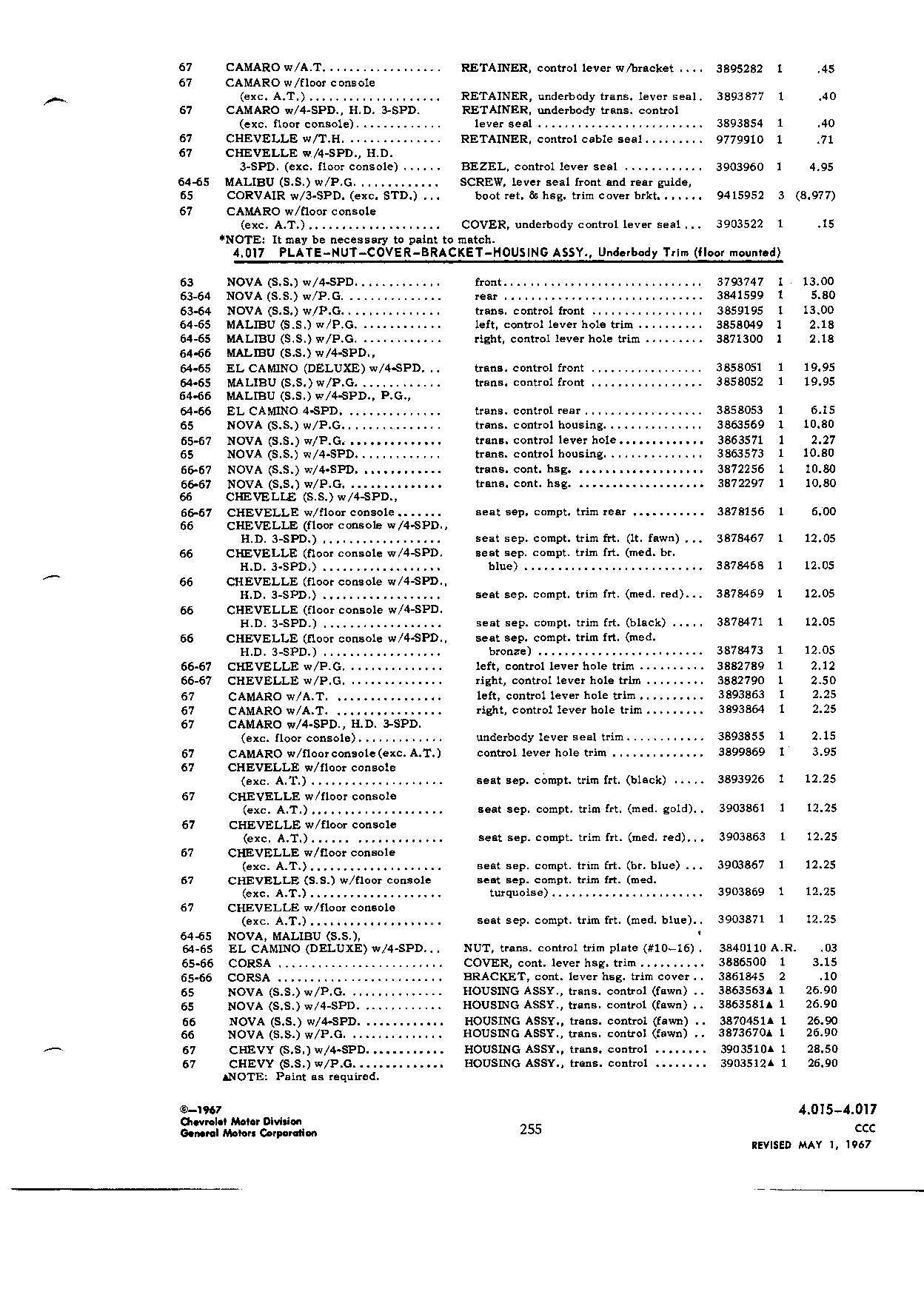 | | | | | | |
|---|---|---|---|---|---|
| 67 | CAMARO w/A.T. | RETAINER, control lever w/bracket | 3895282 | 1 | .45 |
| 67 | CAMARO w/floor console (exc. A.T.) | RETAINER, underbody trans. lever seal. | 3893877 | 1 | .40 |
| 67 | CAMARO w/4-SPD., H.D. 3-SPD. (exc. floor console) | RETAINER, underbody trans. control lever seal | 3893854 | 1 | .40 |
| 67 | CHEVELLE w/T.H. | RETAINER, control cable seal | 9779910 | 1 | .71 |
| 67 | CHEVELLE w/4-SPD., H.D. 3-SPD. (exc. floor console) | BEZEL, control lever seal | 3903960 | 1 | 4.95 |
| 64-65 | MALIBU (S.S.) w/P.G. | SCREW, lever seal front and rear guide, | | | |
| 65 | CORVAIR w/3-SPD. (exc. STD.) | boot ret. & hsg. trim cover brkt. | 9415952 | 3 | (8.977) |
| 67 | CAMARO w/floor console (exc. A.T.) | COVER, underbody control lever seal | 3903522 | 1 | .15 |

*NOTE: It may be necessary to paint to match.

4.017 PLATE-NUT-COVER-BRACKET-HOUSING ASSY., Underbody Trim (floor mounted)

| | | | | | |
|---|---|---|---|---|---|
| 63 | NOVA (S.S.) w/4-SPD. | front | 3793747 | 1 | 13.00 |
| 63-64 | NOVA (S.S.) w/P.G. | rear | 3841599 | 1 | 5.80 |
| 63-64 | NOVA (S.S.) w/P.G. | trans. control front | 3859195 | 1 | 13.00 |
| 64-65 | MALIBU (S.S.) w/P.G. | left, control lever hole trim | 3858049 | 1 | 2.18 |
| 64-65 | MALIBU (S.S.) w/P.G. | right, control lever hole trim | 3871300 | 1 | 2.18 |
| 64-66 | MALIBU (S.S.) w/4-SPD., | | | | |
| 64-65 | EL CAMINO (DELUXE) w/4-SPD. | trans. control front | 3858051 | 1 | 19.95 |
| 64-65 | MALIBU (S.S.) w/P.G. | trans. control front | 3858052 | 1 | 19.95 |
| 64-66 | MALIBU (S.S.) w/4-SPD., P.G., | | | | |
| 64-66 | EL CAMINO 4-SPD. | trans. control rear | 3858053 | 1 | 6.15 |
| 65 | NOVA (S.S.) w/P.G. | trans. control housing | 3863569 | 1 | 10.80 |
| 65-67 | NOVA (S.S.) w/P.G. | trans. control lever hole | 3863571 | 1 | 2.27 |
| 65 | NOVA (S.S.) w/4-SPD. | trans. control housing | 3863573 | 1 | 10.80 |
| 66-67 | NOVA (S.S.) w/4-SPD. | trans. cont. hsg. | 3872256 | 1 | 10.80 |
| 66-67 | NOVA (S.S.) w/P.G. | trans. cont. hsg. | 3872297 | 1 | 10.80 |
| 66 | CHEVELLE (S.S.) w/4-SPD., | | | | |
| 66-67 | CHEVELLE w/floor console | seat sep. compt. trim rear | 3878156 | 1 | 6.00 |
| 66 | CHEVELLE (floor console w/4-SPD., H.D. 3-SPD.) | seat sep. compt. trim frt. (lt. fawn) | 3878467 | 1 | 12.05 |
| 66 | CHEVELLE (floor console w/4-SPD. H.D. 3-SPD.) | seat sep. compt. trim frt. (med. br. blue) | 3878468 | 1 | 12.05 |
| 66 | CHEVELLE (floor console w/4-SPD., H.D. 3-SPD.) | seat sep. compt. trim frt. (med. red) | 3878469 | 1 | 12.05 |
| 66 | CHEVELLE (floor console w/4-SPD. H.D. 3-SPD.) | seat sep. compt. trim frt. (black) | 3878471 | 1 | 12.05 |
| 66 | CHEVELLE (floor console w/4-SPD., H.D. 3-SPD.) | seat sep. compt. trim frt. (med. bronze) | 3878473 | 1 | 12.05 |
| 66-67 | CHEVELLE w/P.G. | left, control lever hole trim | 3882789 | 1 | 2.12 |
| 66-67 | CHEVELLE w/P.G. | right, control lever hole trim | 3882790 | 1 | 2.50 |
| 67 | CAMARO w/A.T. | left, control lever hole trim | 3893863 | 1 | 2.25 |
| 67 | CAMARO w/A.T. | right, control lever hole trim | 3893864 | 1 | 2.25 |
| 67 | CAMARO w/4-SPD., H.D. 3-SPD. (exc. floor console) | underbody lever seal trim | 3893855 | 1 | 2.15 |
| 67 | CAMARO w/floor console (exc. A.T.) | control lever hole trim | 3899869 | 1 | 3.95 |
| 67 | CHEVELLE w/floor console (exc. A.T.) | seat sep. compt. trim frt. (black) | 3893926 | 1 | 12.25 |
| 67 | CHEVELLE w/floor console (exc. A.T.) | seat sep. compt. trim frt. (med. gold) | 3903861 | 1 | 12.25 |
| 67 | CHEVELLE w/floor console (exc. A.T.) | seat sep. compt. trim frt. (med. red) | 3903863 | 1 | 12.25 |
| 67 | CHEVELLE w/floor console (exc. A.T.) | seat sep. compt. trim frt. (br. blue) | 3903867 | 1 | 12.25 |
| 67 | CHEVELLE (S.S.) w/floor console (exc. A.T.) | seat sep. compt. trim frt. (med. turquoise) | 3903869 | 1 | 12.25 |
| 67 | CHEVELLE w/floor console (exc. A.T.) | seat sep. compt. trim frt. (med. blue) | 3903871 | 1 | 12.25 |
| 64-65 | NOVA, MALIBU (S.S.), | | | | |
| 64-65 | EL CAMINO (DELUXE) w/4-SPD. | NUT, trans. control trim plate (#10-16) | 3840110 | A.R. | .03 |
| 65-66 | CORSA | COVER, cont. lever hsg. trim | 3886500 | 1 | 3.15 |
| 65-66 | CORSA | BRACKET, cont. lever hsg. trim cover | 3861845 | 2 | .10 |
| 65 | NOVA (S.S.) w/P.G. | HOUSING ASSY., trans. control (fawn) | 3863563▲ | 1 | 26.90 |
| 65 | NOVA (S.S.) w/4-SPD. | HOUSING ASSY., trans. control (fawn) | 3863581▲ | 1 | 26.90 |
| 66 | NOVA (S.S.) w/4-SPD. | HOUSING ASSY., trans. control (fawn) | 3870451▲ | 1 | 26.90 |
| 66 | NOVA (S.S.) w/P.G. | HOUSING ASSY., trans. control (fawn) | 3873670▲ | 1 | 26.90 |
| 67 | CHEVY (S.S.) w/4-SPD. | HOUSING ASSY., trans. control | 3903510▲ | 1 | 28.50 |
| 67 | CHEVY (S.S.) w/P.G. | HOUSING ASSY., trans. control | 3903512▲ | 1 | 26.90 |

▲NOTE: Paint as required.

©—1967
Chevrolet Motor Division
General Motors Corporation

255

4.015-4.017
CCC
REVISED MAY 1, 1967